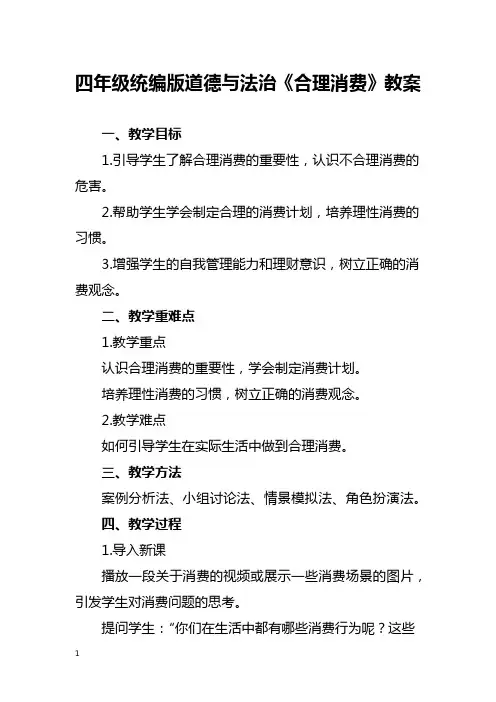 四年级统编版道德与法治《合理消费》教案

一、教学目标

1.引导学生了解合理消费的重要性，认识不合理消费的危害。

2.帮助学生学会制定合理的消费计划，培养理性消费的习惯。

3.增强学生的自我管理能力和理财意识，树立正确的消费观念。

二、教学重难点

1.教学重点

认识合理消费的重要性，学会制定消费计划。

培养理性消费的习惯，树立正确的消费观念。

2.教学难点

如何引导学生在实际生活中做到合理消费。

三、教学方法

案例分析法、小组讨论法、情景模拟法、角色扮演法。

四、教学过程

1.导入新课

播放一段关于消费的视频或展示一些消费场景的图片，引发学生对消费问题的思考。

提问学生：“你们在生活中都有哪些消费行为呢？这些

1